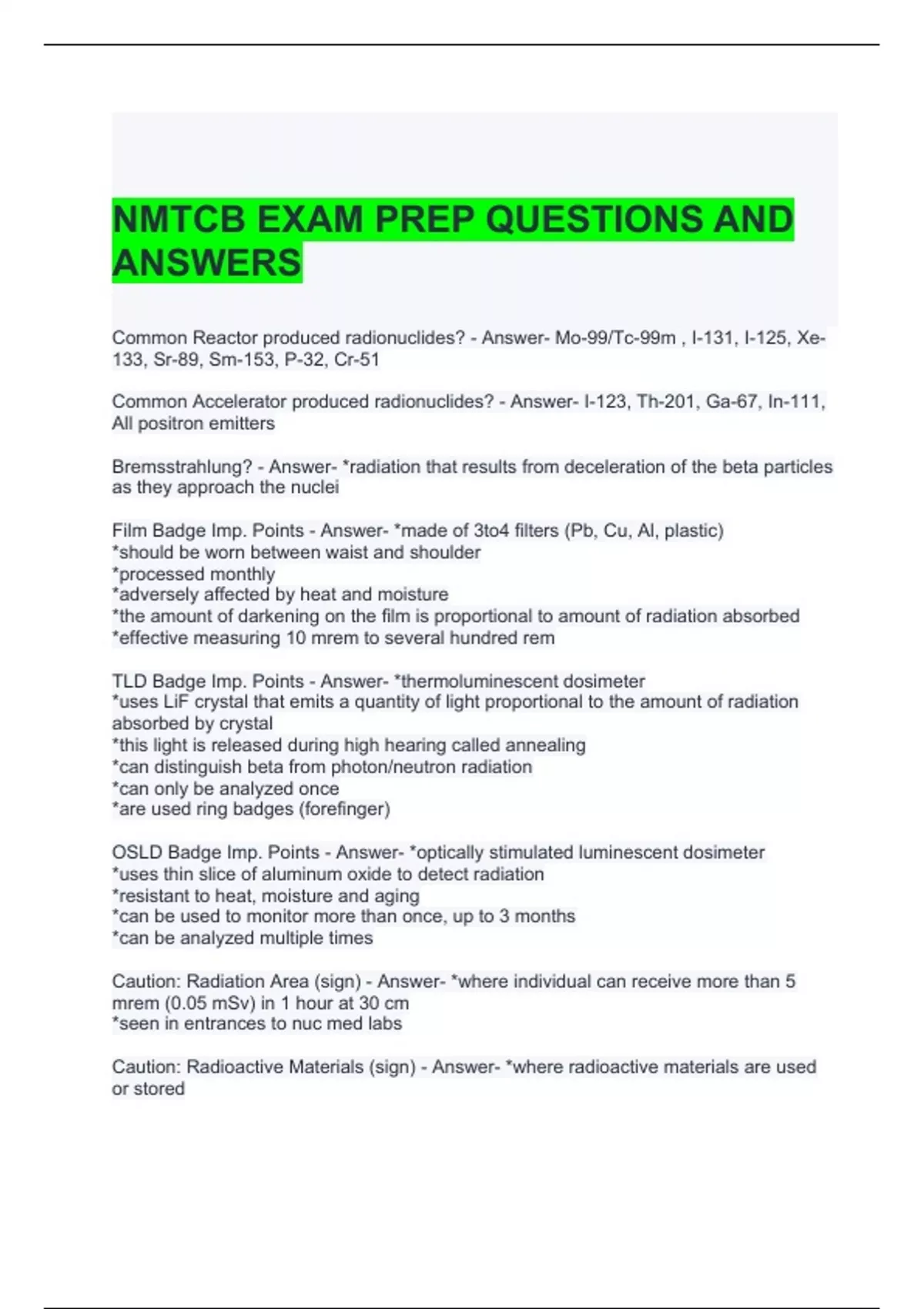 NMTCB EXAM PREP QUESTIONS AND ANSWERS

Common Reactor produced radionuclides? - Answer- Mo-99/Tc-99m , I-131, I-125, Xe-133, Sr-89, Sm-153, P-32, Cr-51

Common Accelerator produced radionuclides? - Answer- I-123, Th-201, Ga-67, In-111, All positron emitters

Bremsstrahlung? - Answer- *radiation that results from deceleration of the beta particles as they approach the nuclei

Film Badge Imp. Points - Answer- *made of 3to4 filters (Pb, Cu, Al, plastic)
*should be worn between waist and shoulder
*processed monthly
*adversely affected by heat and moisture
*the amount of darkening on the film is proportional to amount of radiation absorbed
*effective measuring 10 mrem to several hundred rem

TLD Badge Imp. Points - Answer- *thermoluminescent dosimeter
*uses LiF crystal that emits a quantity of light proportional to the amount of radiation absorbed by crystal
*this light is released during high hearing called annealing
*can distinguish beta from photon/neutron radiation
*can only be analyzed once
*are used ring badges (forefinger)

OSLD Badge Imp. Points - Answer- *optically stimulated luminescent dosimeter
*uses thin slice of aluminum oxide to detect radiation
*resistant to heat, moisture and aging
*can be used to monitor more than once, up to 3 months
*can be analyzed multiple times

Caution: Radiation Area (sign) - Answer- *where individual can receive more than 5 mrem (0.05 mSv) in 1 hour at 30 cm
*seen in entrances to nuc med labs

Caution: Radioactive Materials (sign) - Answer- *where radioactive materials are used or stored